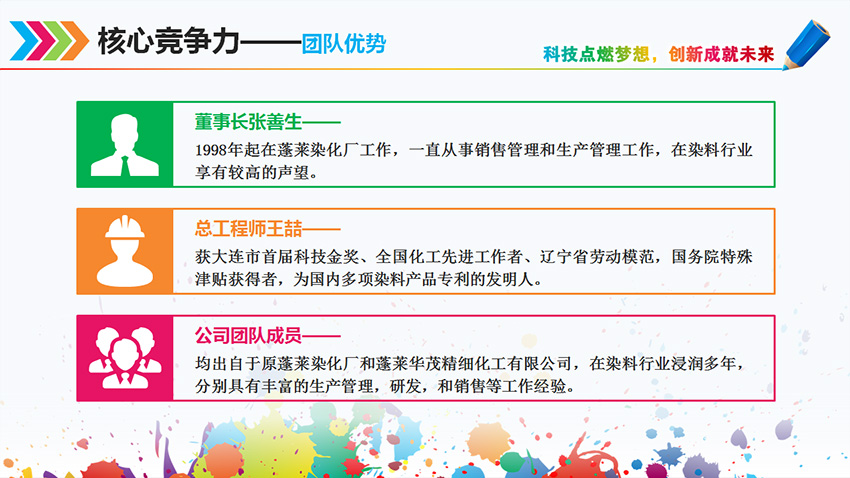 核心竞争力——团队优势

科技点燃梦想，创新成就未来

董事长张善生——

1998年起在蓬莱染化厂工作，一直从事销售管理和生产管理工作，在染料行业享有较高的声望。

总工程师王喆——

获大连市首届科技金奖、全国化工先进工作者、辽宁省劳动模范，国务院特殊津贴获得者，为国内多项染料产品专利的发明人。

公司团队成员——

均出自于原蓬莱染化厂和蓬莱华茂精细化工有限公司，在染料行业浸润多年，分别具有丰富的生产管理，研发，和销售等工作经验。